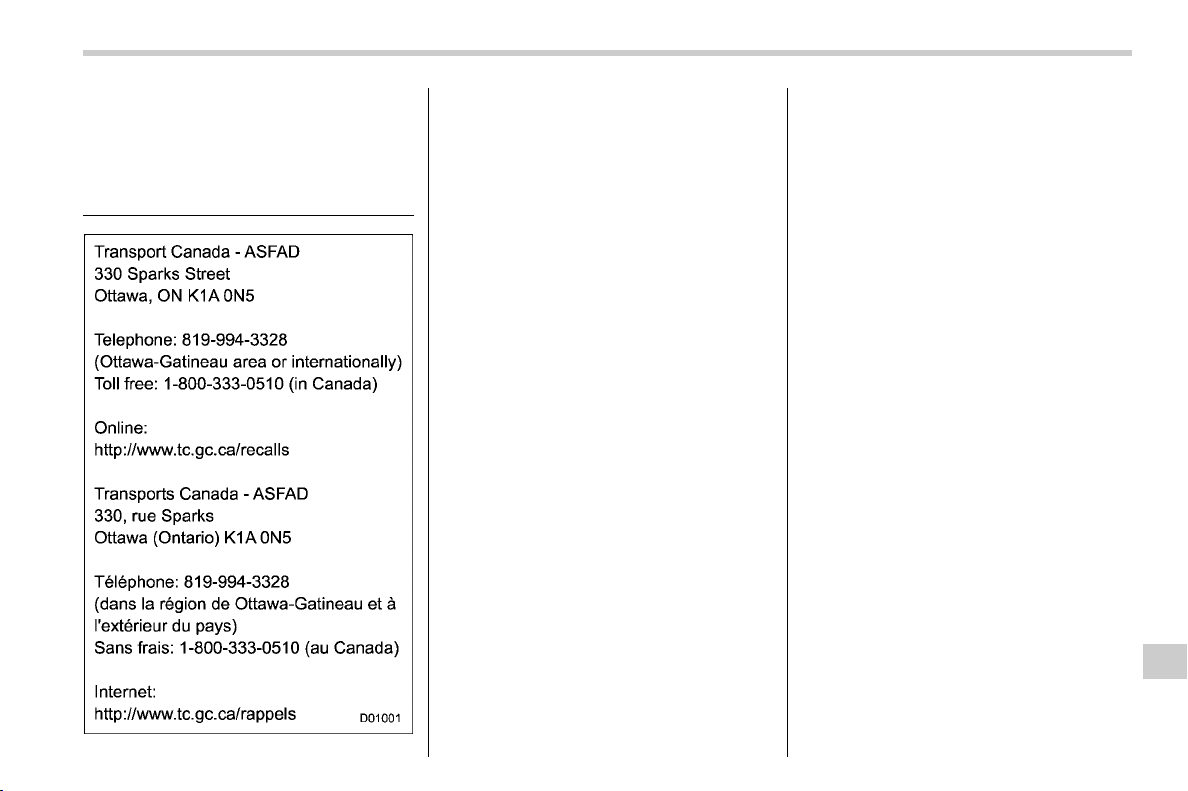 Transport Canada - ASFAD
330 Sparks Street
Ottawa, ON K1A 0N5

Telephone: 819-994-3328
(Ottawa-Gatineau area or internationally)
Toll free: 1-800-333-0510 (in Canada)

Online:
http://www.tc.gc.ca/recalls

Transports Canada - ASFAD
330, rue Sparks
Ottawa (Ontario) K1A 0N5

Téléphone: 819-994-3328
(dans la région de Ottawa-Gatineau et à l'extérieur du pays)
Sans frais: 1-800-333-0510 (au Canada)

Internet:
http://www.tc.gc.ca/rappels

D01001